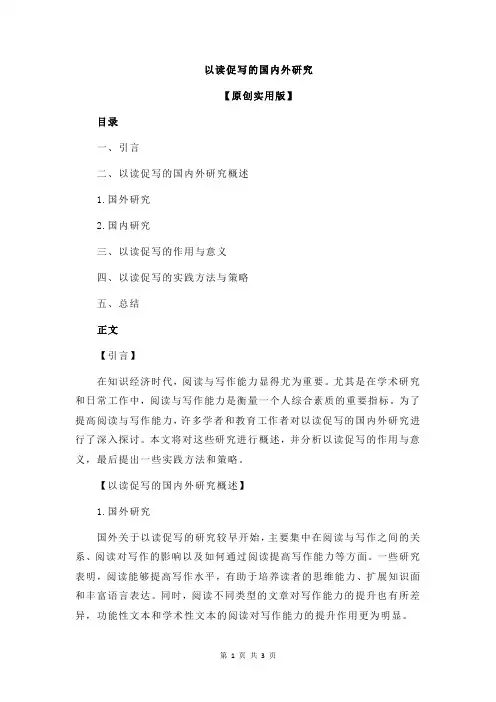 以读促写的国内外研究

【原创实用版】

目录

一、引言

二、以读促写的国内外研究概述

1.国外研究

2.国内研究

三、以读促写的作用与意义

四、以读促写的实践方法与策略

五、总结

正文

【引言】

在知识经济时代，阅读与写作能力显得尤为重要。尤其是在学术研究和日常工作中，阅读与写作能力是衡量一个人综合素质的重要指标。为了提高阅读与写作能力，许多学者和教育工作者对以读促写的国内外研究进行了深入探讨。本文将对这些研究进行概述，并分析以读促写的作用与意义，最后提出一些实践方法和策略。

【以读促写的国内外研究概述】

1.国外研究

国外关于以读促写的研究较早开始，主要集中在阅读与写作之间的关系、阅读对写作的影响以及如何通过阅读提高写作能力等方面。一些研究表明，阅读能够提高写作水平，有助于培养读者的思维能力、扩展知识面和丰富语言表达。同时，阅读不同类型的文章对写作能力的提升也有所差异，功能性文本和学术性文本的阅读对写作能力的提升作用更为明显。

第 1 页 共 3 页